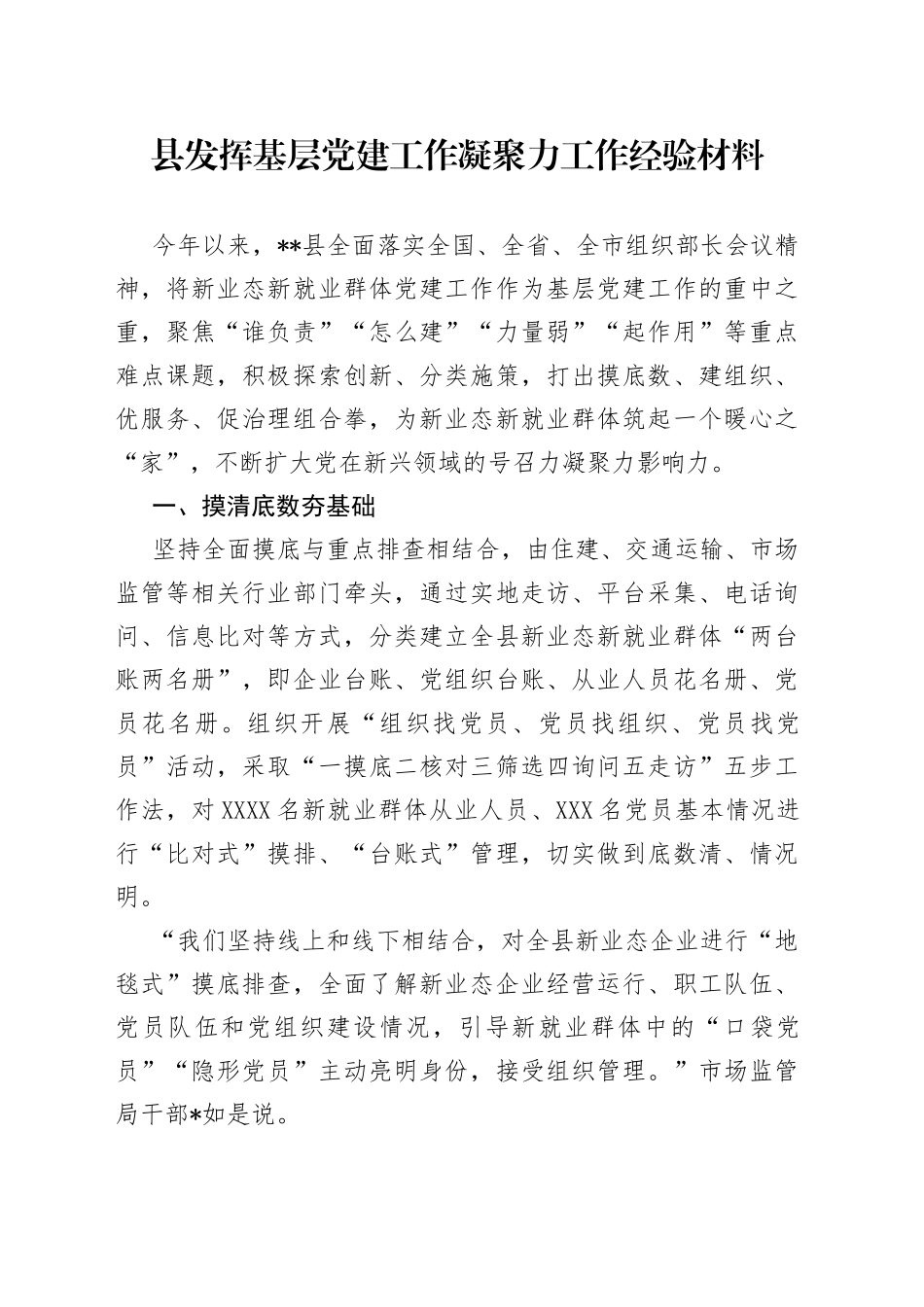 县发挥基层党建工作凝聚力工作经验材料

今年以来，**县全面落实全国、全省、全市组织部长会议精神，将新业态新就业群体党建工作作为基层党建工作的重中之重，聚焦“谁负责”“怎么建”“力量弱”“起作用”等重点难点课题，积极探索创新、分类施策，打出摸底数、建组织、优服务、促治理组合拳，为新业态新就业群体筑起一个暖心之“家”，不断扩大党在新兴领域的号召力凝聚力影响力。

一、摸清底数夯基础

坚持全面摸底与重点排查相结合，由住建、交通运输、市场监管等相关行业部门牵头，通过实地走访、平台采集、电话询问、信息比对等方式，分类建立全县新业态新就业群体“两台账两名册”，即企业台账、党组织台账、从业人员花名册、党员花名册。组织开展“组织找党员、党员找组织、党员找党员”活动，采取“一摸底二核对三筛选四询问五走访”五步工作法，对XXXX名新就业群体从业人员、XXX名党员基本情况进行“比对式”摸排、“台账式”管理，切实做到底数清、情况明。

“我们坚持线上和线下相结合，对全县新业态企业进行“地毯式”摸底排查，全面了解新业态企业经营运行、职工队伍、党员队伍和党组织建设情况，引导新就业群体中的“口袋党员”“隐形党员”主动亮明身份，接受组织管理。”市场监管局干部*如是说。